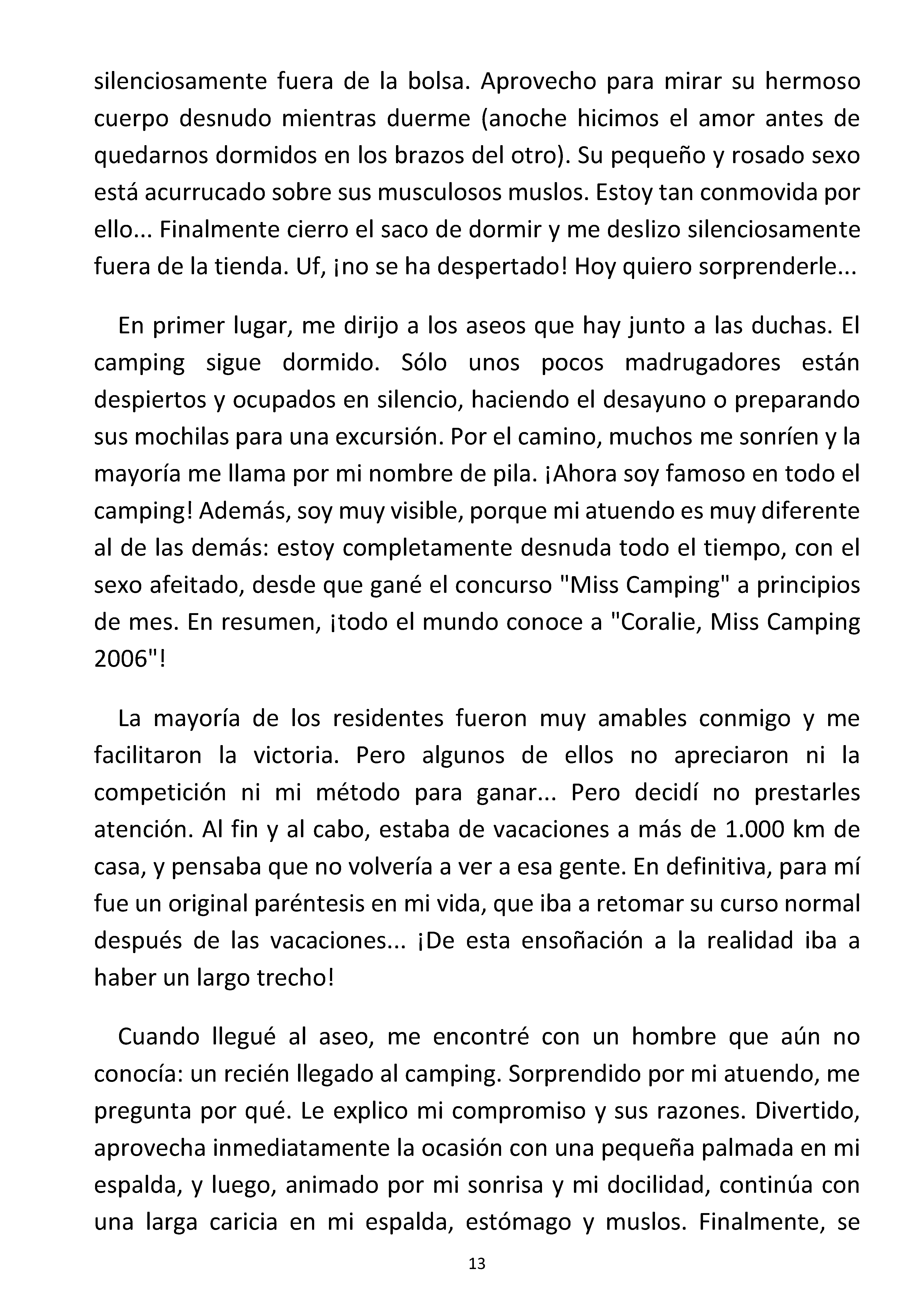 silenciosamente fuera de la bolsa. Aprovecho para mirar su hermoso cuerpo desnudo mientras duerme (anoche hicimos el amor antes de quedarnos dormidos en los brazos del otro). Su pequeño y rosado sexo está acurrucado sobre sus musculosos muslos. Estoy tan conmovida por ello... Finalmente cierro el saco de dormir y me deslizo silenciosamente fuera de la tienda. Uf, ¡no se ha despertado! Hoy quiero sorprenderle...

En primer lugar, me dirijo a los aseos que hay junto a las duchas. El camping sigue dormido. Sólo unos pocos madrugadores están despiertos y ocupados en silencio, haciendo el desayuno o preparando sus mochilas para una excursión. Por el camino, muchos me sonríen y la mayoría me llama por mi nombre de pila. ¡Ahora soy famoso en todo el camping! Además, soy muy visible, porque mi atuendo es muy diferente al de las demás: estoy completamente desnuda todo el tiempo, con el sexo afeitado, desde que gané el concurso "Miss Camping" a principios de mes. En resumen, ¡todo el mundo conoce a "Coralie, Miss Camping 2006"!

La mayoría de los residentes fueron muy amables conmigo y me facilitaron la victoria. Pero algunos de ellos no apreciaron ni la competición ni mi método para ganar... Pero decidí no prestarles atención. Al fin y al cabo, estaba de vacaciones a más de 1.000 km de casa, y pensaba que no volvería a ver a esa gente. En definitiva, para mí fue un original paréntesis en mi vida, que iba a retomar su curso normal después de las vacaciones... ¡De esta ensoñación a la realidad iba a haber un largo trecho!

Cuando llegué al aseo, me encontré con un hombre que aún no conocía: un recién llegado al camping. Sorprendido por mi atuendo, me pregunta por qué. Le explico mi compromiso y sus razones. Divertido, aprovecha inmediatamente la ocasión con una pequeña palmada en mi espalda, y luego, animado por mi sonrisa y mi docilidad, continúa con una larga caricia en mi espalda, estómago y muslos. Finalmente, se

13